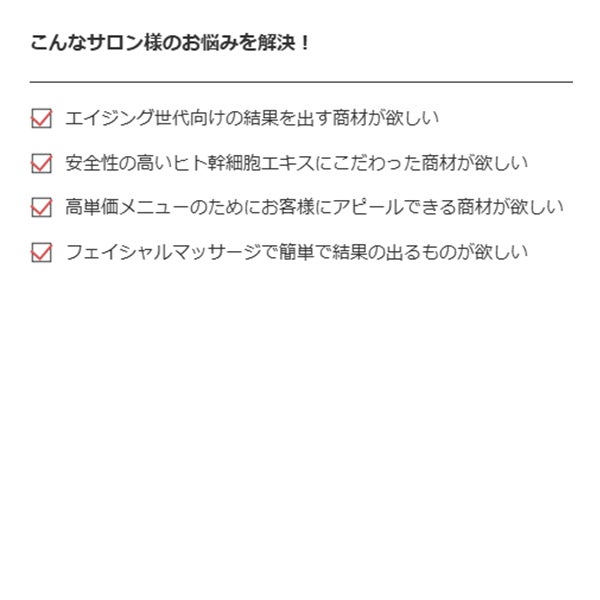 こんなサロン様のお悩みを解決！

エイジング世代向けの結果を出す商材が欲しい

安全性の高いヒト幹細胞エキスにこだわった商材が欲しい

高単価メニューのためにお客様にアピールできる商材が欲しい

フェイシャルマッサージで簡単で結果の出るものが欲しい